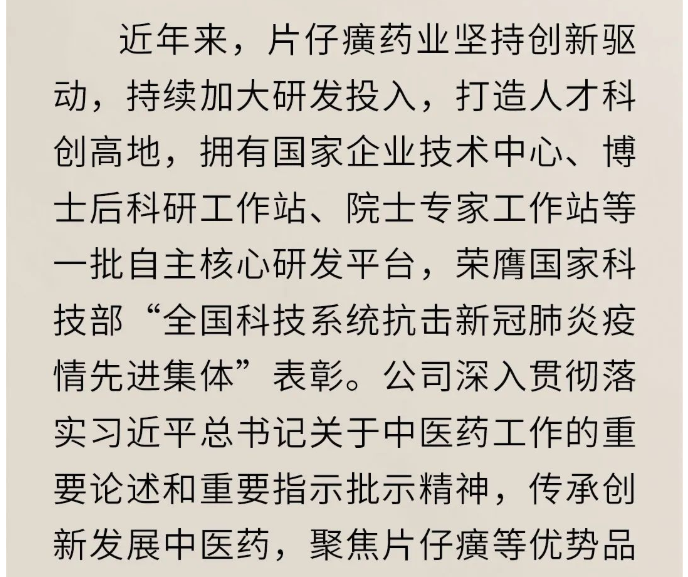 近年来，片仔癀药业坚持创新驱动，持续加大研发投入，打造人才科创高地，拥有国家企业技术中心、博士后科研工作站、院士专家工作站等一批自主核心研发平台，荣膺国家科技部“全国科技系统抗击新冠肺炎疫情先进集体”表彰。公司深入贯彻落实习近平总书记关于中医药工作的重要论述和重要指示批示精神，传承创新发展中医药，聚焦片仔癀等优势品